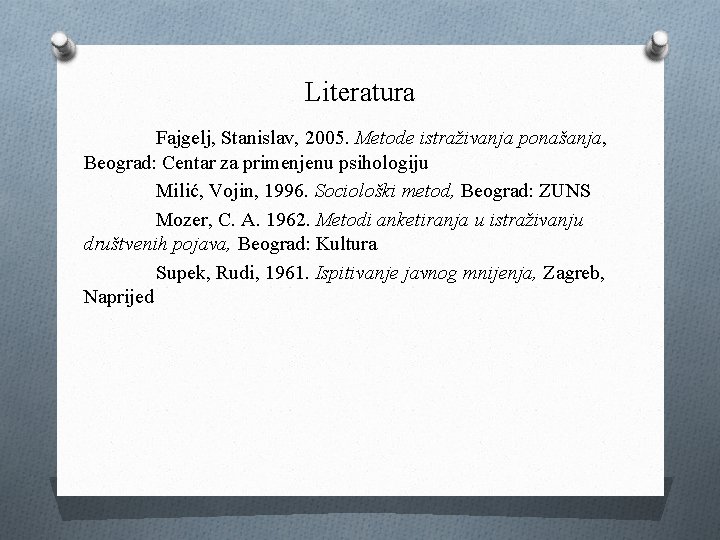 Literatura

Fajgelj, Stanislav, 2005. Metode istraživanja ponašanja, Beograd: Centar za primenjenu psihologiju

Milić, Vojin, 1996. Sociološki metod, Beograd: ZUNS

Mozer, C. A. 1962. Metodi anketiranja u istraživanju društvenih pojava, Beograd: Kultura

Supek, Rudi, 1961. Ispitivanje javnog mnijenja, Zagreb, Naprijed